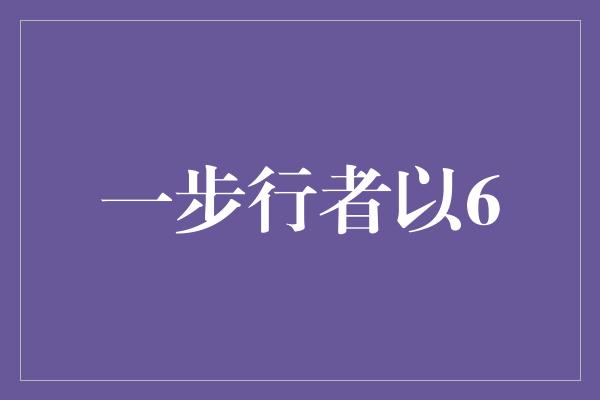 一步行者以6